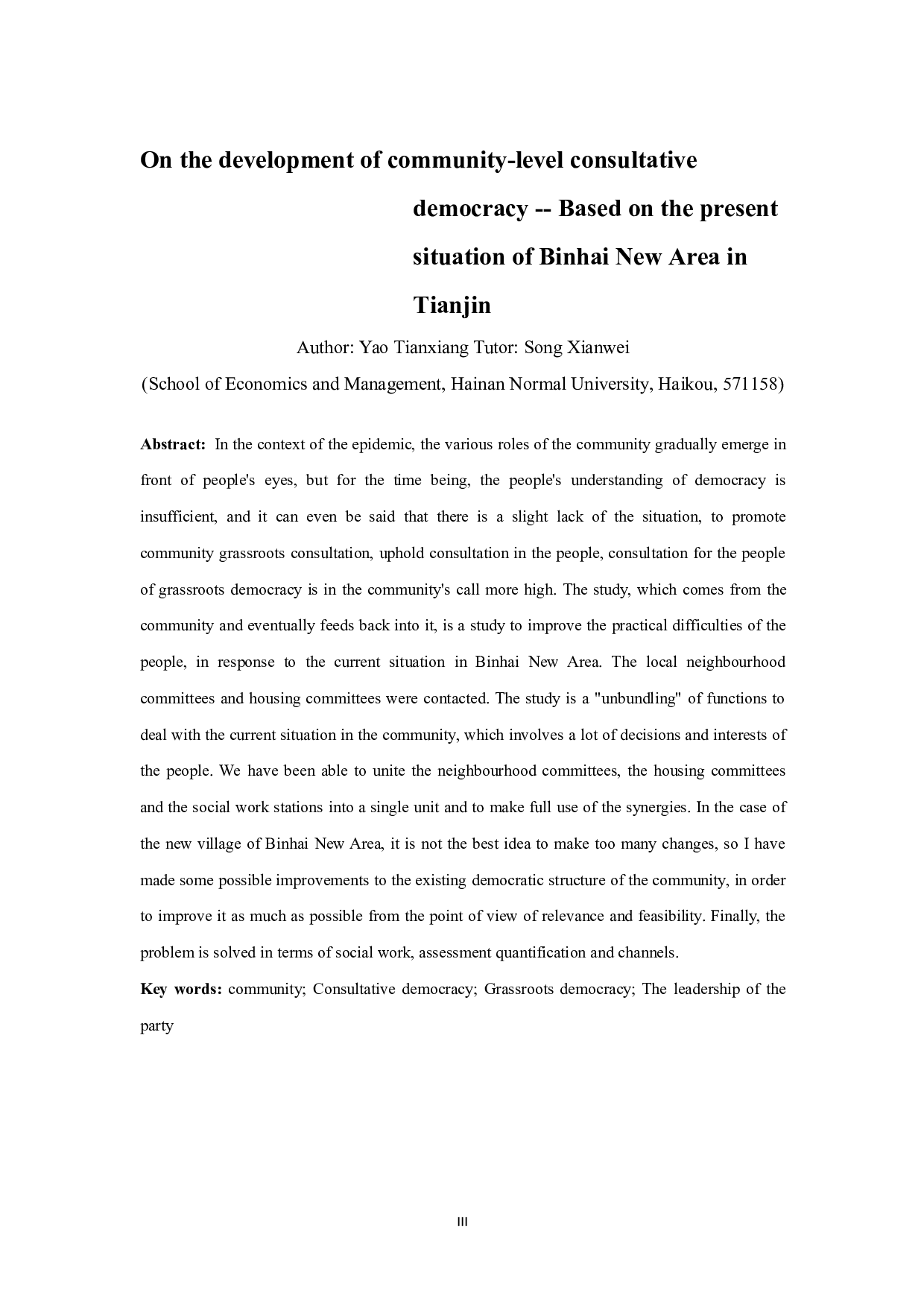 On the development of community-level consultative democracy -- Based on the present situation of Binhai New Area in Tianjin

Author: Yao Tianxiang Tutor: Song Xianwei

(School of Economics and Management, Hainan Normal University, Haikou, 571158)

Abstract: In the context of the epidemic, the various roles of the community gradually emerge in front of people's eyes, but for the time being, the people's understanding of democracy is insufficient, and it can even be said that there is a slight lack of the situation, to promote community grassroots consultation, uphold consultation in the people, consultation for the people of grassroots democracy is in the community's call more high. The study, which comes from the community and eventually feeds back into it, is a study to improve the practical difficulties of the people, in response to the current situation in Binhai New Area. The local neighbourhood committees and housing committees were contacted. The study is a "unbundling" of functions to deal with the current situation in the community, which involves a lot of decisions and interests of the people. We have been able to unite the neighbourhood committees, the housing committees and the social work stations into a single unit and to make full use of the synergies. In the case of the new village of Binhai New Area, it is not the best idea to make too many changes, so I have made some possible improvements to the existing democratic structure of the community, in order to improve it as much as possible from the point of view of relevance and feasibility. Finally, the problem is solved in terms of social work, assessment quantification and channels.

Key words: community; Consultative democracy; Grassroots democracy; The leadership of the party

III